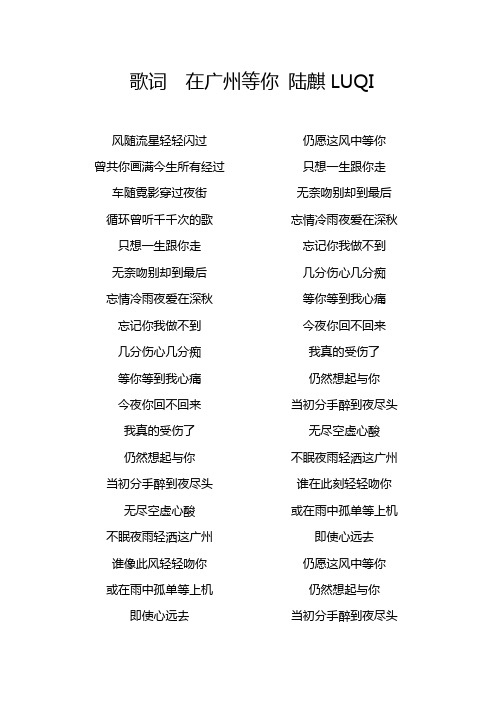 歌词　在广州等你 陆麒 LUQI

风随流星轻轻闪过
曾共你画满今生所有经过
车随霓影穿过夜街
循环曾听千千次的歌
只想一生跟你走
无奈吻别却到最后
忘情冷雨夜爱在深秋
忘记你我做不到
几分伤心几分痴
等你等到我心痛
今夜你回不回来
我真的受伤了
仍然想起与你
当初分手醉到夜尽头
无尽空虚心酸
不眠夜雨轻洒这广州
谁像此风轻轻吻你
或在雨中孤单等上机
即使心远去

仍愿这风中等你
只想一生跟你走
无奈吻别却到最后
忘情冷雨夜爱在深秋
忘记你我做不到
几分伤心几分痴
等你等到我心痛
今夜你回不回来
我真的受伤了
仍然想起与你
当初分手醉到夜尽头
无尽空虚心酸
不眠夜雨轻洒这广州
谁在此刻轻轻吻你
或在雨中孤单等上机
即使心远去
仍愿这风中等你
仍然想起与你
当初分手醉到夜尽头